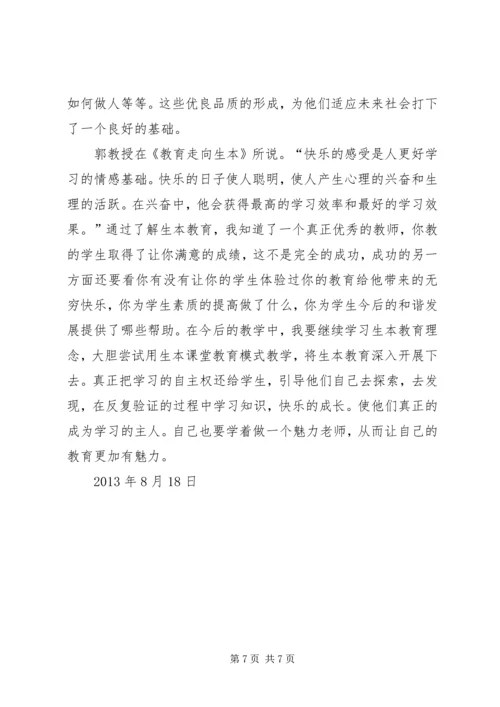 如何做人等等。这些优良品质的形成，为他们适应未来社会打下了一个良好的基础。

郭教授在《教育走向生本》所说。“快乐的感受是人更好学习的情感基础。快乐的日子使人聪明，使人产生心理的兴奋和生理的活跃。在兴奋中，他会获得最高的学习效率和最好的学习效果。”通过了解生本教育，我知道了一个真正优秀的教师，你教的学生取得了让你满意的成绩，这不是完全的成功，成功的另一方面还要看你有没有让你的学生体验过你的教育给他带来的无穷快乐，你为学生素质的提高做了什么，你为学生今后的和谐发展提供了哪些帮助。在今后的教学中，我要继续学习生本教育理念，大胆尝试用生本课堂教育模式教学，将生本教育深入开展下去。真正把学习的自主权还给学生，引导他们自己去探索，去发现，在反复验证的过程中学习知识，快乐的成长。使他们真正的成为学习的主人。自己也要学着做一个魅力老师，从而让自己的教育更加有魅力。

2013 年 8 月 18 日

第 7 页 共 7 页